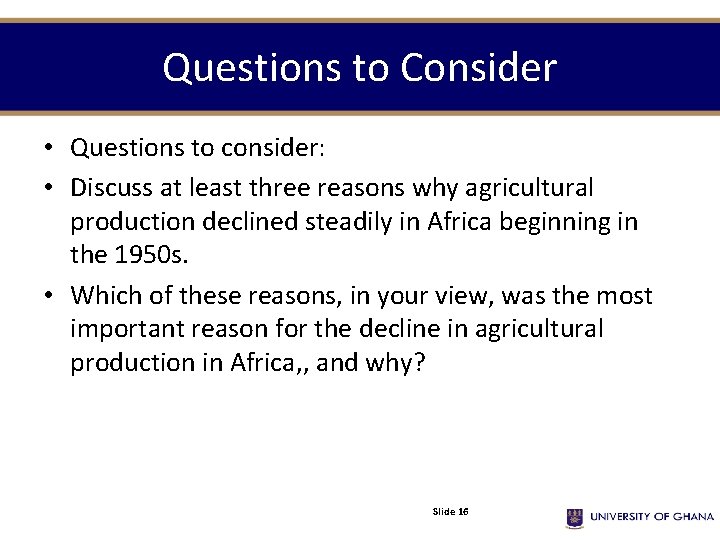 Questions to Consider

• Questions to consider:

• Discuss at least three reasons why agricultural production declined steadily in Africa beginning in the 1950s.

• Which of these reasons, in your view, was the most important reason for the decline in agricultural production in Africa,, and why?

Slide 16

UNIVERSITY OF GHANA